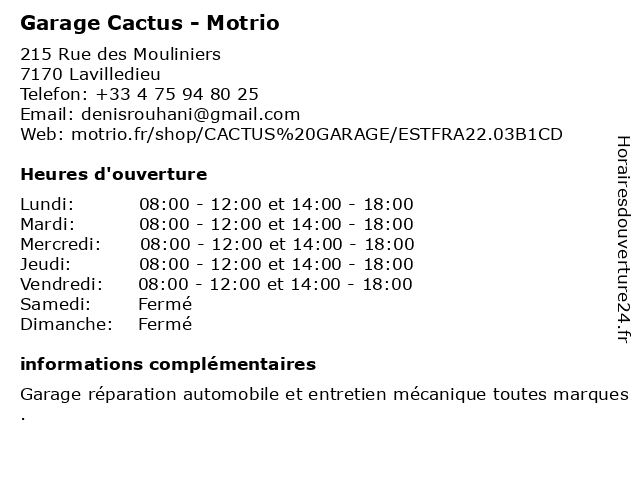 Garage Cactus - Motrio

215 Rue des Mouliniers
7170 Lavilledieu
Telefon: +33 4 75 94 80 25
Email: denisrouhani@gmail.com
Web: motrio.fr/shop/CACTUS%20GARAGE/ESTFRA22.03B1CD

Heures d'ouverture

| | |
|---|---|
| Lundi: | 08:00 - 12:00 et 14:00 - 18:00 |
| Mardi: | 08:00 - 12:00 et 14:00 - 18:00 |
| Mercredi: | 08:00 - 12:00 et 14:00 - 18:00 |
| Jeudi: | 08:00 - 12:00 et 14:00 - 18:00 |
| Vendredi: | 08:00 - 12:00 et 14:00 - 18:00 |
| Samedi: | Fermé |
| Dimanche: | Fermé |

informations complémentaires

Garage réparation automobile et entretien mécanique toutes marques .

Horairesdouverture24.fr